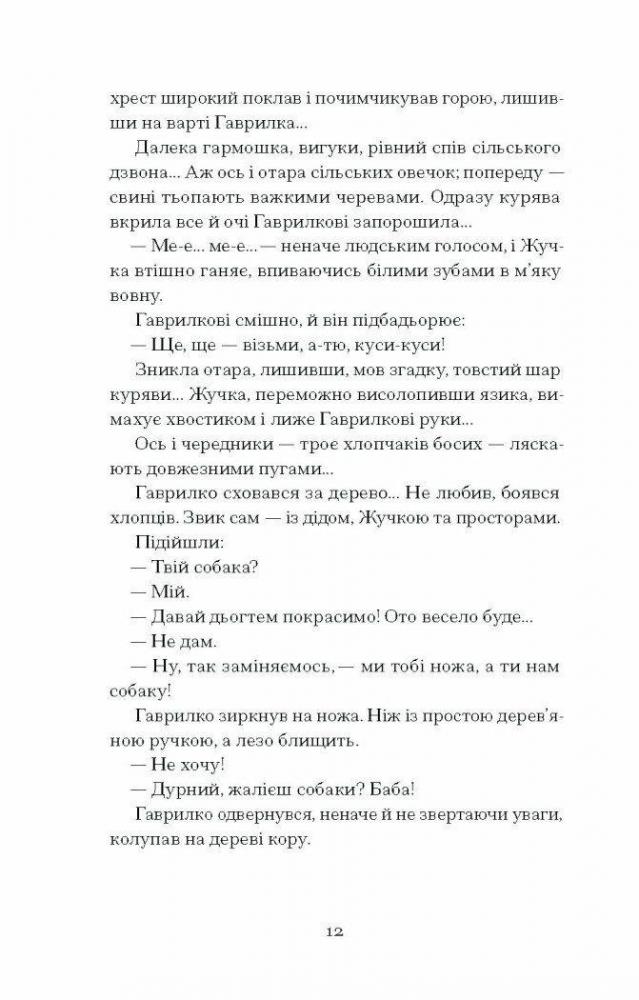 хрест широкий поклав і почимчикував горою, лишивши на варті Гаврилка...

Далека гармошка, вигуки, рівний спів сільського дзвона... Аж ось і отара сільських овечок; попереду — свині тьопають важкими черевами. Одразу курява вкрила все й очі Гаврилкові запорошила...

— Ме-е... ме-е... — неначе людським голосом, і Жучка втішно ганяє, впиваючись білими зубами в м'яку вовну.

Гаврилкові смішно, й він підбадьорює:

— Ще, ще — візьми, а-тю, куси-куси!

Зникла отара, лишивши, мов згадку, товстий шар куряви... Жучка, переможно висолопивши язика, вимахує хвостиком і лиже Гаврилкові руки...

Ось і чередники — троє хлопчаків босих — ляскають довжезними пугами...

Гаврилко сховався за дерево... Не любив, боявся хлопців. Звик сам — із дідом, Жучкою та просторами.

Підійшли:

— Твій собака?

— Мій.

— Давай дьогтем покрасимо! Ото весело буде...

— Не дам.

— Ну, так заміняємось, — ми тобі ножа, а ти нам собаку!

Гаврилко зиркнув на ножа. Ніж із простою дерев'яною ручкою, а лезо блищить.

— Не хочу!

— Дурний, жалієш собаки? Баба!

Гаврилко одвернувся, неначе й не звертаючи уваги, колупав на дереві кору.

12